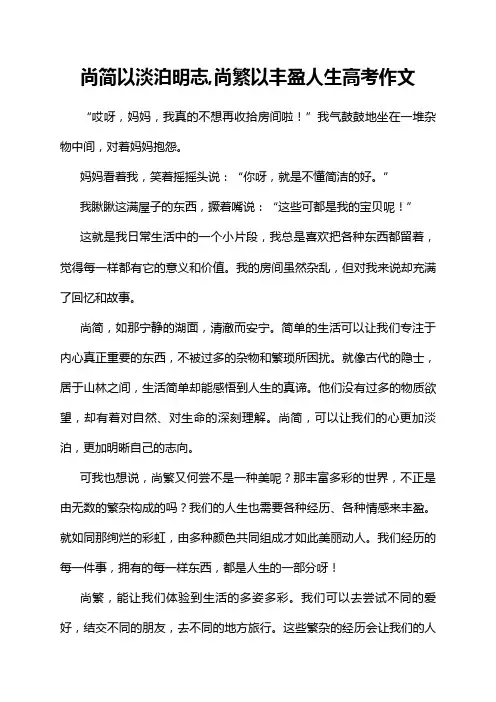 尚简以淡泊明志,尚繁以丰盈人生高考作文

“哎呀，妈妈，我真的不想再收拾房间啦！”我气鼓鼓地坐在一堆杂物中间，对着妈妈抱怨。

妈妈看着我，笑着摇摇头说：“你呀，就是不懂简洁的好。”

我瞅瞅这满屋子的东西，撅着嘴说：“这些可都是我的宝贝呢！”

这就是我日常生活中的一个小片段，我总是喜欢把各种东西都留着，觉得每一样都有它的意义和价值。我的房间虽然杂乱，但对我来说却充满了回忆和故事。

尚简，如那宁静的湖面，清澈而安宁。简单的生活可以让我们专注于内心真正重要的东西，不被过多的杂物和繁琐所困扰。就像古代的隐士，居于山林之间，生活简单却能感悟到人生的真谛。他们没有过多的物质欲望，却有着对自然、对生命的深刻理解。尚简，可以让我们的心更加淡泊，更加明晰自己的志向。

可我也想说，尚繁又何尝不是一种美呢？那丰富多彩的世界，不正是由无数的繁杂构成的吗？我们的人生也需要各种经历、各种情感来丰盈。就如同那绚烂的彩虹，由多种颜色共同组成才如此美丽动人。我们经历的每一件事，拥有的每一样东西，都是人生的一部分呀！

尚繁，能让我们体验到生活的多姿多彩。我们可以去尝试不同的爱好，结交不同的朋友，去不同的地方旅行。这些繁杂的经历会让我们的人